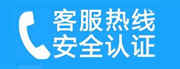 客服热线
安全认证